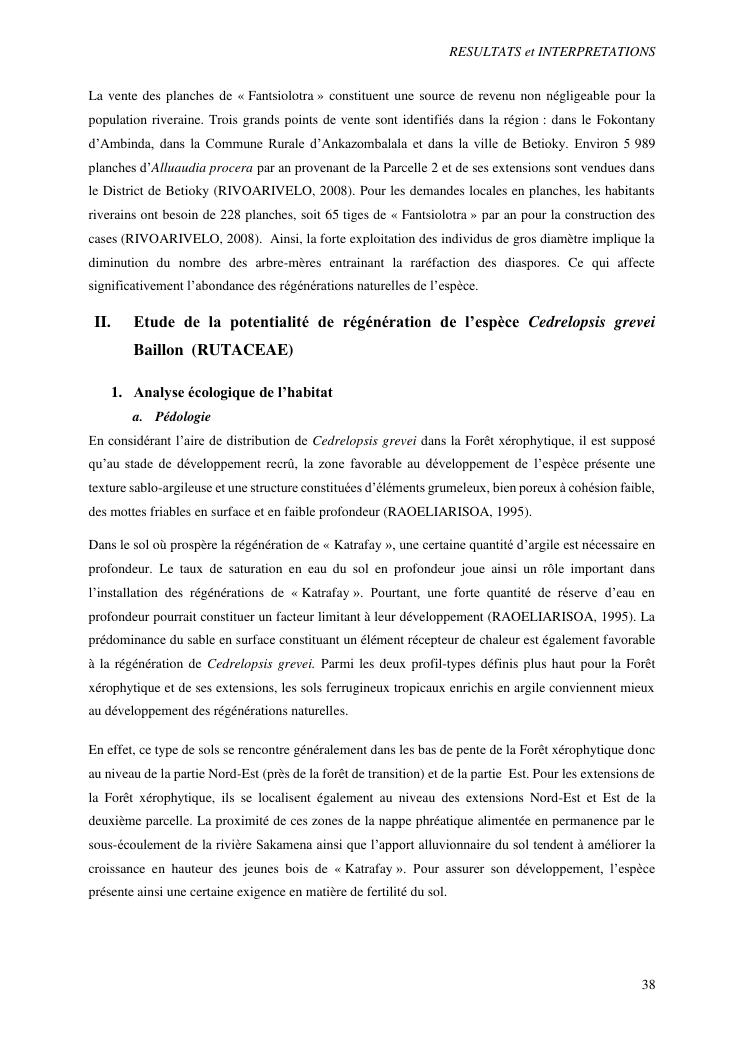 RESULTATS et INTERPRETATIONS

La vente des planches de « Fantsiolotra » constituent une source de revenu non négligeable pour la population riveraine. Trois grands points de vente sont identifiés dans la région : dans le Fokontany d'Ambinda, dans la Commune Rurale d'Ankazombalala et dans la ville de Betioky. Environ 5 989 planches d'Alluaudia procera par an provenant de la Parcelle 2 et de ses extensions sont vendues dans le District de Betioky (RIVOARIVELO, 2008). Pour les demandes locales en planches, les habitants riverains ont besoin de 228 planches, soit 65 tiges de « Fantsiolotra » par an pour la construction des cases (RIVOARIVELO, 2008). Ainsi, la forte exploitation des individus de gros diamètre implique la diminution du nombre des arbre-mères entrainant la raréfaction des diaspores. Ce qui affecte significativement l'abondance des régénérations naturelles de l'espèce.

II. Etude de la potentialité de régénération de l'espèce Cedrelopsis grevei Baillon (RUTACEAE)

1. Analyse écologique de l'habitat

a. Pédologie

En considérant l'aire de distribution de Cedrelopsis grevei dans la Forêt xérophytique, il est supposé qu'au stade de développement recrû, la zone favorable au développement de l'espèce présente une texture sablo-argileuse et une structure constituées d'éléments grumeleux, bien poreux à cohésion faible, des mottes friables en surface et en faible profondeur (RAOELIARISOA, 1995).

Dans le sol où prospère la régénération de « Katrafay », une certaine quantité d'argile est nécessaire en profondeur. Le taux de saturation en eau du sol en profondeur joue ainsi un rôle important dans l'installation des régénérations de « Katrafay ». Pourtant, une forte quantité de réserve d'eau en profondeur pourrait constituer un facteur limitant à leur développement (RAOELIARISOA, 1995). La prédominance du sable en surface constituant un élément récepteur de chaleur est également favorable à la régénération de Cedrelopsis grevei. Parmi les deux profil-types définis plus haut pour la Forêt xérophytique et de ses extensions, les sols ferrugineux tropicaux enrichis en argile conviennent mieux au développement des régénérations naturelles.

En effet, ce type de sols se rencontre généralement dans les bas de pente de la Forêt xérophytique donc au niveau de la partie Nord-Est (près de la forêt de transition) et de la partie Est. Pour les extensions de la Forêt xérophytique, ils se localisent également au niveau des extensions Nord-Est et Est de la deuxième parcelle. La proximité de ces zones de la nappe phréatique alimentée en permanence par le sous-écoulement de la rivière Sakamena ainsi que l'apport alluvionnaire du sol tendent à améliorer la croissance en hauteur des jeunes bois de « Katrafay ». Pour assurer son développement, l'espèce présente ainsi une certaine exigence en matière de fertilité du sol.

38